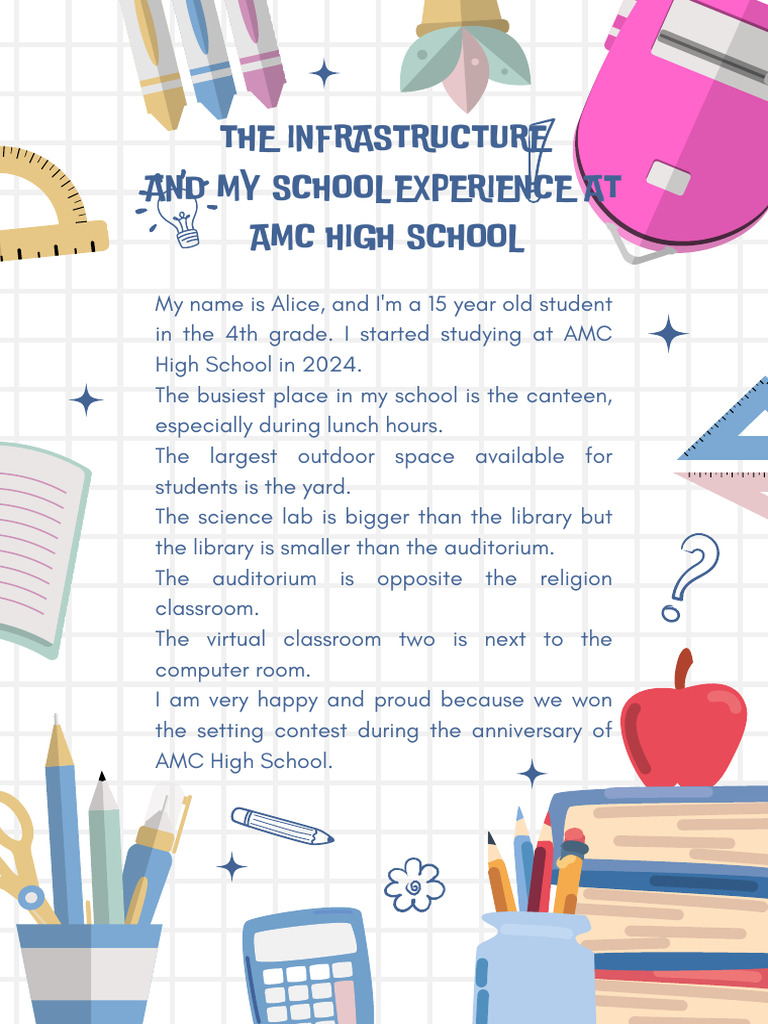 THE INFRASTRUCTURE AND MY SCHOOL EXPERIENCE AT AMC HIGH SCHOOL

My name is Alice, and I'm a 15 year old student in the 4th grade. I started studying at AMC High School in 2024.
The busiest place in my school is the canteen, especially during lunch hours.
The largest outdoor space available for students is the yard.
The science lab is bigger than the library but the library is smaller than the auditorium.
The auditorium is opposite the religion classroom.
The virtual classroom two is next to the computer room.
I am very happy and proud because we won the setting contest during the anniversary of AMC High School.